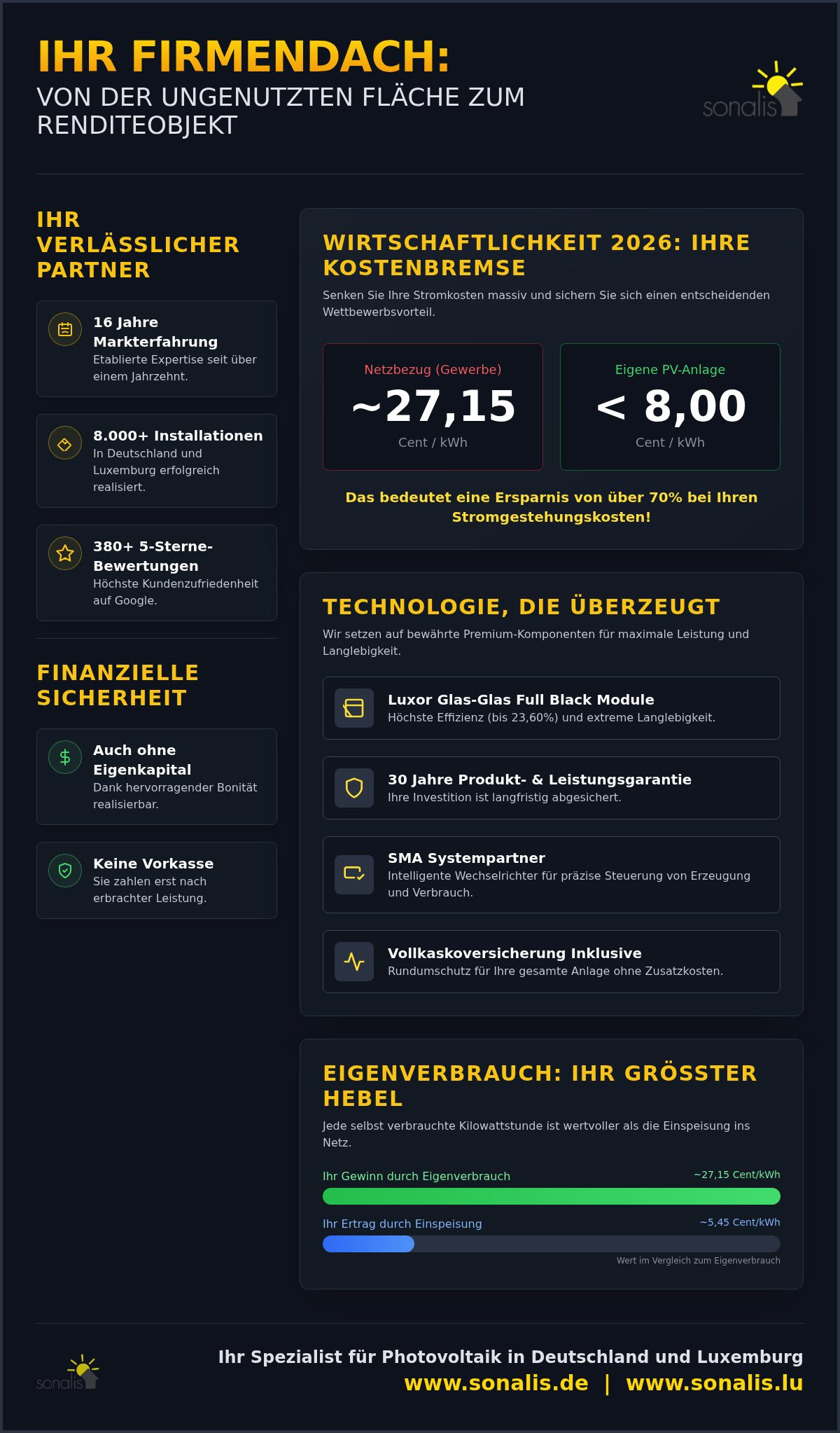 IHR FIRMENDACH:
VON DER UNGENUTZTEN FLÄCHE ZUM RENDITEOBJEKT

sonalis

IHR VERLÄSSLICHER PARTNER

16 Jahre Markterfahrung
Etablierte Expertise seit über einem Jahrzehnt.

8.000+ Installationen
In Deutschland und Luxemburg erfolgreich realisiert.

380+ 5-Sterne-Bewertungen
Höchste Kundenzufriedenheit auf Google.

FINANZIELLE SICHERHEIT

Auch ohne Eigenkapital
Dank hervorragender Bonität realisierbar.

Keine Vorkasse
Sie zahlen erst nach erbrachter Leistung.

WIRTSCHAFTLICHKEIT 2026: IHRE KOSTENBREMSE

Senken Sie Ihre Stromkosten massiv und sichern Sie sich einen entscheidenden Wettbewerbsvorteil.

Netzbezug (Gewerbe)
~27,15
Cent / kWh

Eigene PV-Anlage
< 8,00
Cent / kWh

Das bedeutet eine Ersparnis von über 70% bei Ihren Stromgestehungskosten!

TECHNOLOGIE, DIE ÜBERZEUGT

Wir setzen auf bewährte Premium-Komponenten für maximale Leistung und Langlebigkeit.

Luxor Glas-Glas Full Black Module
Höchste Effizienz (bis 23,60%) und extreme Langlebigkeit.

30 Jahre Produkt- & Leistungsgarantie
Ihre Investition ist langfristig abgesichert.

SMA Systempartner
Intelligente Wechselrichter für präzise Steuerung von Erzeugung und Verbrauch.

Vollkaskoversicherung Inklusive
Rundumschutz für Ihre gesamte Anlage ohne Zusatzkosten.

EIGENVERBRAUCH: IHR GRÖSSTER HEBEL

Jede selbst verbrauchte Kilowattstunde ist wertvoller als die Einspeisung ins Netz.

Ihr Gewinn durch Eigenverbrauch ~27,15 Cent/kWh

Ihr Ertrag durch Einspeisung ~5,45 Cent/kWh

Wert im Vergleich zum Eigenverbrauch

sonalis

Ihr Spezialist für Photovoltaik in Deutschland und Luxemburg
www.sonalis.de | www.sonalis.lu